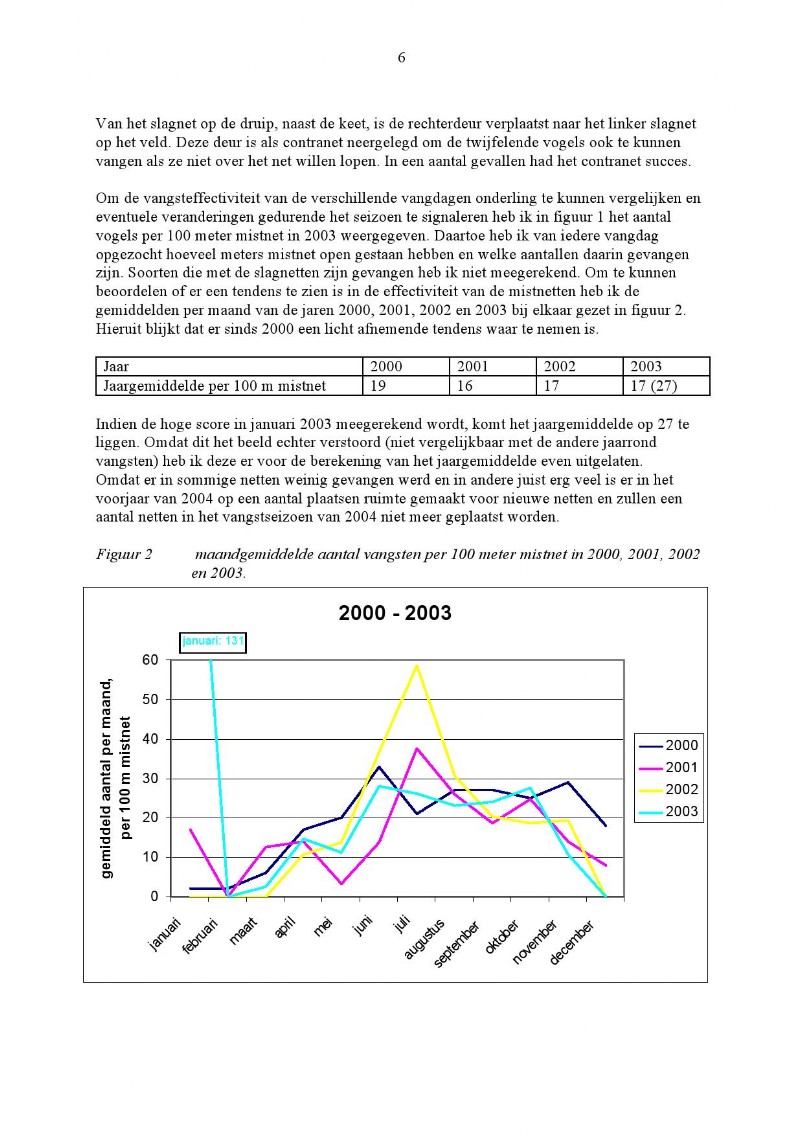 6

Van het slagnet op de druip, naast de keet, is de rechterdeur verplaatst naar het linker slagnet op het veld. Deze deur is als contranet neergelegd om de twijfelende vogels ook te kunnen vangen als ze niet over het net willen lopen. In een aantal gevallen had het contranet succes.

Om de vangsteffectiviteit van de verschillende vangdagen onderling te kunnen vergelijken en eventuele veranderingen gedurende het seizoen te signaleren heb ik in figuur 1 het aantal vogels per 100 meter mistnet in 2003 weergegeven. Daartoe heb ik van iedere vangdag opgezocht hoeveel meters mistnet open gestaan hebben en welke aantallen daarin gevangen zijn. Soorten die met de slagnetten zijn gevangen heb ik niet meegerekend. Om te kunnen beoordelen of er een tendens te zien is in de effectiviteit van de mistnetten heb ik de gemiddelden per maand van de jaren 2000, 2001, 2002 en 2003 bij elkaar gezet in figuur 2. Hieruit blijkt dat er sinds 2000 een licht afnemende tendens waar te nemen is.

| Jaar | 2000 | 2001 | 2002 | 2003 |
|---|---|---|---|---|
| Jaargemiddelde per 100 m mistnet | 19 | 16 | 17 | 17 (27) |

Indien de hoge score in januari 2003 meegerekend wordt, komt het jaargemiddelde op 27 te liggen. Omdat dit het beeld echter verstoord (niet vergelijkbaar met de andere jaarrond vangsten) heb ik deze er voor de berekening van het jaargemiddelde even uitgelaten. Omdat er in sommige netten weinig gevangen werd en in andere juist erg veel is er in het voorjaar van 2004 op een aantal plaatsen ruimte gemaakt voor nieuwe netten en zullen een aantal netten in het vangstseizoen van 2004 niet meer geplaatst worden.

Figuur 2 maandgemiddelde aantal vangsten per 100 meter mistnet in 2000, 2001, 2002 en 2003.

2000 - 2003

januari: 131

gemiddeld aantal per maand, per 100 m mistnet

60
50
40
30
20
10
0

januari februari maart april mei juni juli augustus september oktober november december

2000
2001
2002
2003